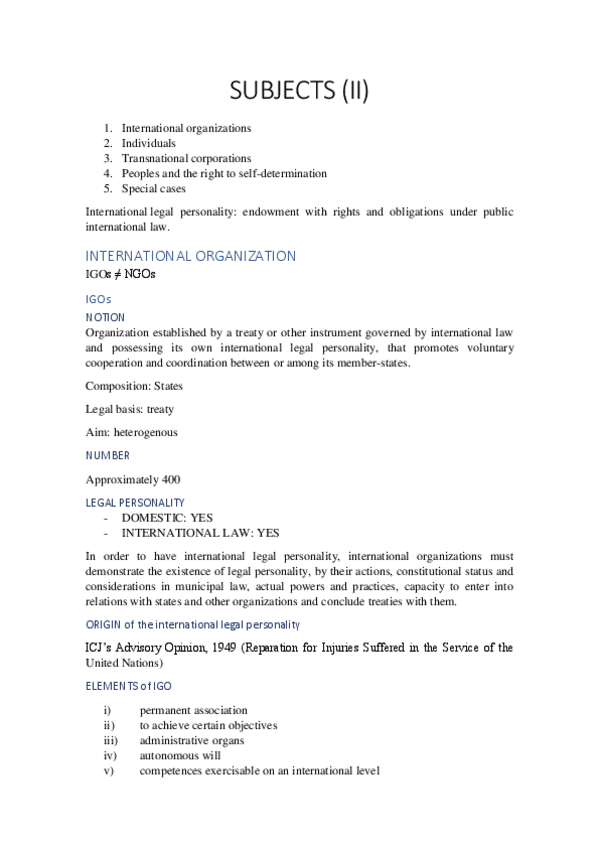 SUBJECTS (II)

1. International organizations
2. Individuals
3. Transnational corporations
4. Peoples and the right to self-determination
5. Special cases

International legal personality: endowment with rights and obligations under public international law.

INTERNATIONAL ORGANIZATION

IGOs ≠ NGOs

IGOs

NOTION

Organization established by a treaty or other instrument governed by international law and possessing its own international legal personality, that promotes voluntary cooperation and coordination between or among its member-states.

Composition: States

Legal basis: treaty

Aim: heterogenous

NUMBER

Approximately 400

LEGAL PERSONALITY

- DOMESTIC: YES
- INTERNATIONAL LAW: YES

In order to have international legal personality, international organizations must demonstrate the existence of legal personality, by their actions, constitutional status and considerations in municipal law, actual powers and practices, capacity to enter into relations with states and other organizations and conclude treaties with them.

ORIGIN of the international legal personality

ICJ's Advisory Opinion, 1949 (Reparation for Injuries Suffered in the Service of the United Nations)

ELEMENTS of IGO

i) permanent association
ii) to achieve certain objectives
iii) administrative organs
iv) autonomous will
v) competences exercisable on an international level